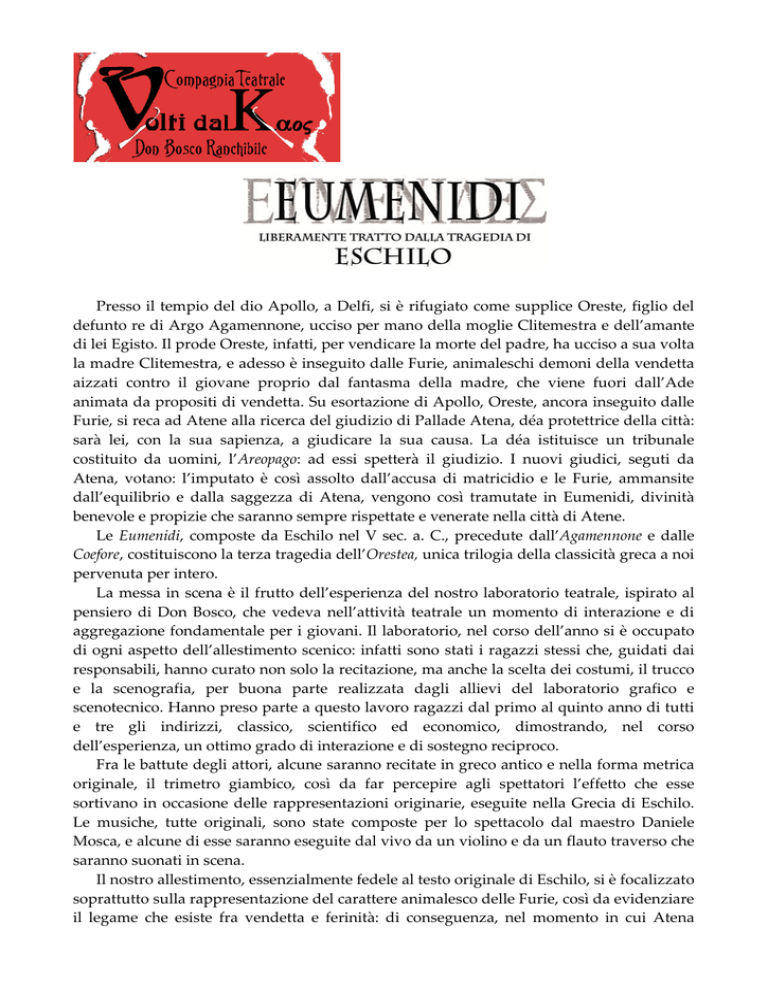 Compagnia Teatrale
Volti dal Kαος
Don Bosco Ranchibile

EUMENIDI

LIBERAMENTE TRATTO DALLA TRAGEDIA DI
ESCHILO

Presso il tempio del dio Apollo, a Delfi, si è rifugiato come supplice Oreste, figlio del defunto re di Argo Agamennone, ucciso per mano della moglie Clitemestra e dell'amante di lei Egisto. Il prode Oreste, infatti, per vendicare la morte del padre, ha ucciso a sua volta la madre Clitemestra, e adesso è inseguito dalle Furie, animaleschi demoni della vendetta aizzati contro il giovane proprio dal fantasma della madre, che viene fuori dall'Ade animata da propositi di vendetta. Su esortazione di Apollo, Oreste, ancora inseguito dalle Furie, si reca ad Atene alla ricerca del giudizio di Pallade Atena, déa protettrice della città: sarà lei, con la sua sapienza, a giudicare la sua causa. La déa istituisce un tribunale costituito da uomini, l'Areopago: ad essi spetterà il giudizio. I nuovi giudici, seguti da Atena, votano: l'imputato è così assolto dall'accusa di matricidio e le Furie, ammansite dall'equilibrio e dalla saggezza di Atena, vengono così tramutate in Eumenidi, divinità benevole e propizie che saranno sempre rispettate e venerate nella città di Atene.

Le Eumenidi, composte da Eschilo nel V sec. a. C., precedute dall'Agamennone e dalle Coefore, costituiscono la terza tragedia dell'Orestea, unica trilogia della classicità greca a noi pervenuta per intero.

La messa in scena è il frutto dell'esperienza del nostro laboratorio teatrale, ispirato al pensiero di Don Bosco, che vedeva nell'attività teatrale un momento di interazione e di aggregazione fondamentale per i giovani. Il laboratorio, nel corso dell'anno si è occupato di ogni aspetto dell'allestimento scenico: infatti sono stati i ragazzi stessi che, guidati dai responsabili, hanno curato non solo la recitazione, ma anche la scelta dei costumi, il trucco e la scenografia, per buona parte realizzata dagli allievi del laboratorio grafico e scenotecnico. Hanno preso parte a questo lavoro ragazzi dal primo al quinto anno di tutti e tre gli indirizzi, classico, scientifico ed economico, dimostrando, nel corso dell'esperienza, un ottimo grado di interazione e di sostegno reciproco.

Fra le battute degli attori, alcune saranno recitate in greco antico e nella forma metrica originale, il trimetro giambico, così da far percepire agli spettatori l'effetto che esse sortivano in occasione delle rappresentazioni originarie, eseguite nella Grecia di Eschilo. Le musiche, tutte originali, sono state composte per lo spettacolo dal maestro Daniele Mosca, e alcune di esse saranno eseguite dal vivo da un violino e da un flauto traverso che saranno suonati in scena.

Il nostro allestimento, essenzialmente fedele al testo originale di Eschilo, si è focalizzato soprattutto sulla rappresentazione del carattere animalesco delle Furie, così da evidenziare il legame che esiste fra vendetta e ferinità: di conseguenza, nel momento in cui Atena